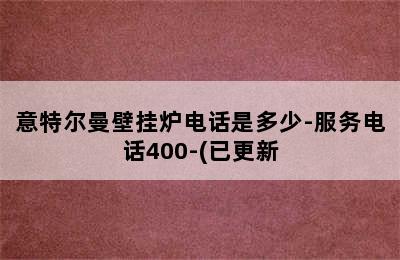 意特尔曼壁挂炉电话是多少-服务电话400-(已更新